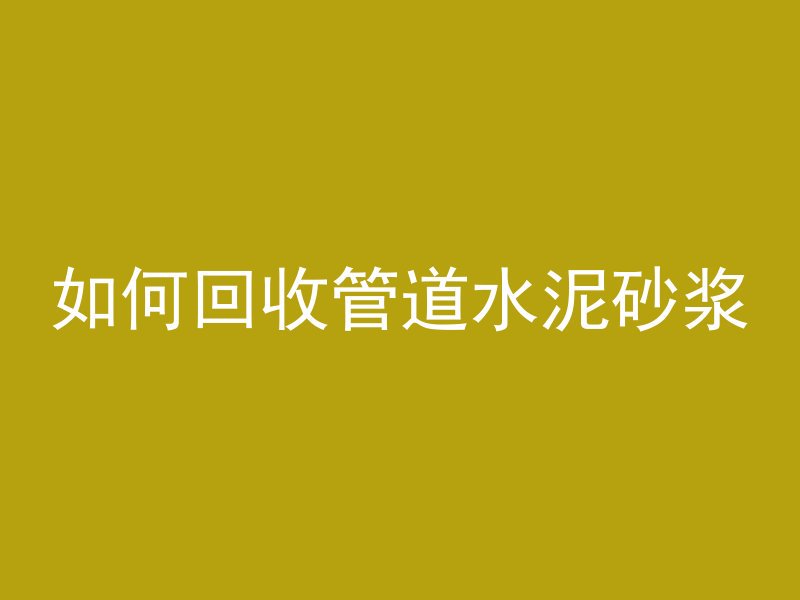 如何回收管道水泥砂浆